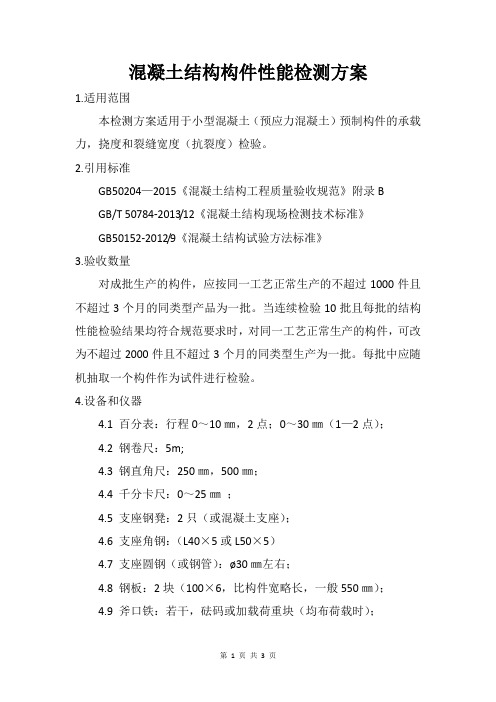 混凝土结构构件性能检测方案

1.适用范围

本检测方案适用于小型混凝土（预应力混凝土）预制构件的承载力，挠度和裂缝宽度（抗裂度）检验。

2.引用标准

GB50204—2015《混凝土结构工程质量验收规范》附录 B

GB/T 50784-2013/12《混凝土结构现场检测技术标准》

GB50152-2012/9《混凝土结构试验方法标准》

3.验收数量

对成批生产的构件，应按同一工艺正常生产的不超过 1000 件且不超过 3 个月的同类型产品为一批。当连续检验 10 批且每批的结构性能检验结果均符合规范要求时，对同一工艺正常生产的构件，可改为不超过 2000 件且不超过 3 个月的同类型生产为一批。每批中应随机抽取一个构件作为试件进行检验。

4.设备和仪器

4.1 百分表：行程 0～10 ㎜，2 点；0～30 ㎜（1—2 点）；

4.2 钢卷尺：5m;

4.3 钢直角尺：250 ㎜，500 ㎜；

4.4 千分卡尺：0～25 ㎜ ；

4.5 支座钢凳：2 只（或混凝土支座）；

4.6 支座角钢：（L40×5 或 L50×5）

4.7 支座圆钢（或钢管）：ø30 ㎜左右；

4.8 钢板：2 块（100×6，比构件宽略长，一般 550 ㎜）；

4.9 斧口铁：若干，砝码或加载荷重块（均布荷载时）；

第 1 页 共 3 页